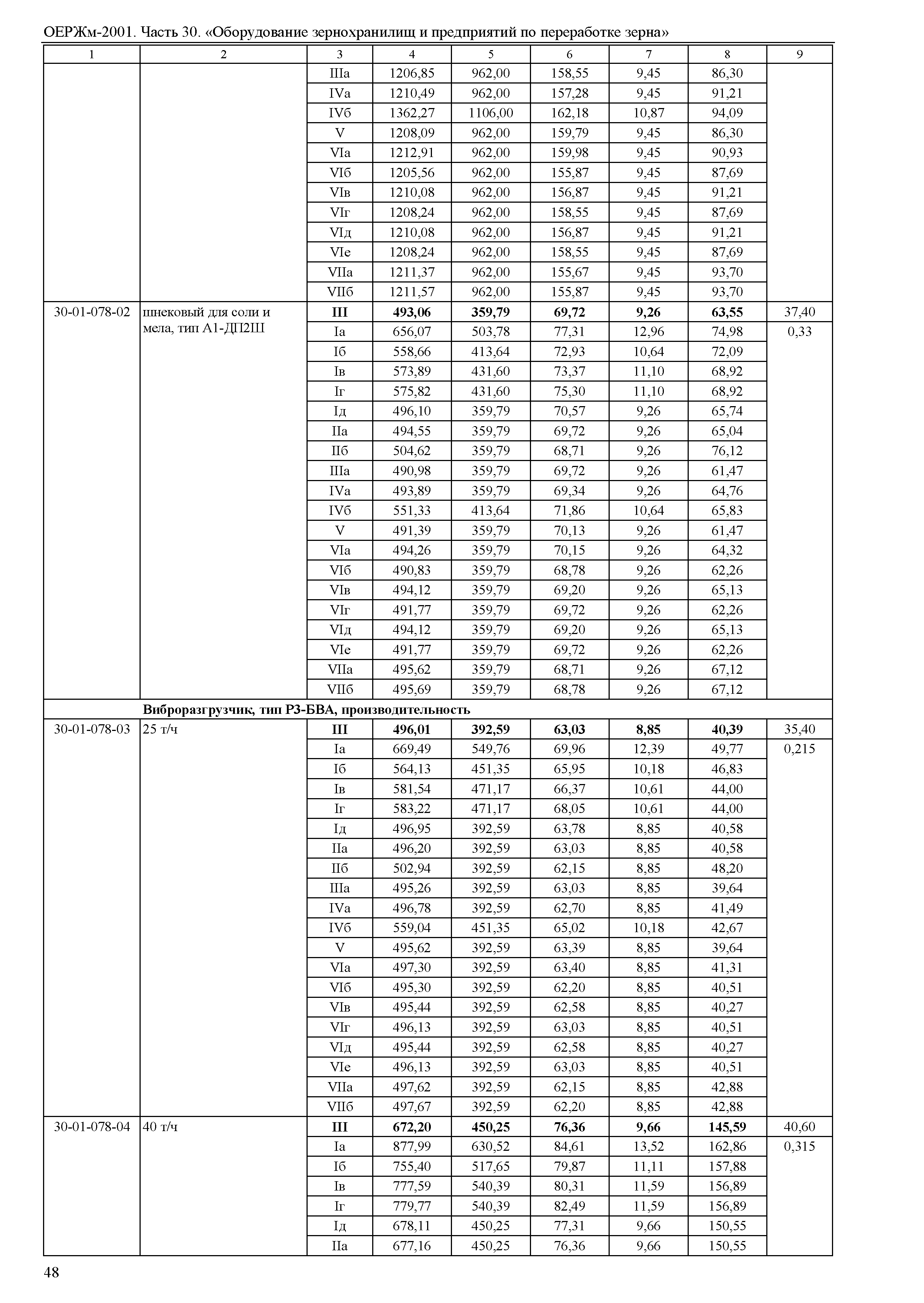 ОЕРЖм-2001. Часть 30. «Оборудование зернохранилищ и предприятий по переработке зерна»

| 1 | 2 | 3 | 4 | 5 | 6 | 7 | 8 | 9 |
|---|---|---|---|---|---|---|---|---|
| | | IIIа | 1206,85 | 962,00 | 158,55 | 9,45 | 86,30 | |
| | | IVа | 1210,49 | 962,00 | 157,28 | 9,45 | 91,21 | |
| | | IVб | 1362,27 | 1106,00 | 162,18 | 10,87 | 94,09 | |
| | | V | 1208,09 | 962,00 | 159,79 | 9,45 | 86,30 | |
| | | VIа | 1212,91 | 962,00 | 159,98 | 9,45 | 90,93 | |
| | | VIб | 1205,56 | 962,00 | 155,87 | 9,45 | 87,69 | |
| | | VIв | 1210,08 | 962,00 | 156,87 | 9,45 | 91,21 | |
| | | VIг | 1208,24 | 962,00 | 158,55 | 9,45 | 87,69 | |
| | | VIд | 1210,08 | 962,00 | 156,87 | 9,45 | 91,21 | |
| | | VIе | 1208,24 | 962,00 | 158,55 | 9,45 | 87,69 | |
| | | VIIа | 1211,37 | 962,00 | 155,67 | 9,45 | 93,70 | |
| | | VIIб | 1211,57 | 962,00 | 155,87 | 9,45 | 93,70 | |
| 30-01-078-02 | шнековый для соли и мела, тип А1-ДП2Ш | **III** | **493,06** | **359,79** | **69,72** | **9,26** | **63,55** | 37,40 |
| | | Iа | 656,07 | 503,78 | 77,31 | 12,96 | 74,98 | 0,33 |
| | | Iб | 558,66 | 413,64 | 72,93 | 10,64 | 72,09 | |
| | | Iв | 573,89 | 431,60 | 73,37 | 11,10 | 68,92 | |
| | | Iг | 575,82 | 431,60 | 75,30 | 11,10 | 68,92 | |
| | | Iд | 496,10 | 359,79 | 70,57 | 9,26 | 65,74 | |
| | | IIа | 494,55 | 359,79 | 69,72 | 9,26 | 65,04 | |
| | | IIб | 504,62 | 359,79 | 68,71 | 9,26 | 76,12 | |
| | | IIIа | 490,98 | 359,79 | 69,72 | 9,26 | 61,47 | |
| | | IVа | 493,89 | 359,79 | 69,34 | 9,26 | 64,76 | |
| | | IVб | 551,33 | 413,64 | 71,86 | 10,64 | 65,83 | |
| | | V | 491,39 | 359,79 | 70,13 | 9,26 | 61,47 | |
| | | VIа | 494,26 | 359,79 | 70,15 | 9,26 | 64,32 | |
| | | VIб | 490,83 | 359,79 | 68,78 | 9,26 | 62,26 | |
| | | VIв | 494,12 | 359,79 | 69,20 | 9,26 | 65,13 | |
| | | VIг | 491,77 | 359,79 | 69,72 | 9,26 | 62,26 | |
| | | VIд | 494,12 | 359,79 | 69,20 | 9,26 | 65,13 | |
| | | VIе | 491,77 | 359,79 | 69,72 | 9,26 | 62,26 | |
| | | VIIа | 495,62 | 359,79 | 68,71 | 9,26 | 67,12 | |
| | | VIIб | 495,69 | 359,79 | 68,78 | 9,26 | 67,12 | |
| | **Виброразгрузчик, тип Р3-БВА, производительность** | | | | | | | |
| 30-01-078-03 | 25 т/ч | **III** | **496,01** | **392,59** | **63,03** | **8,85** | **40,39** | 35,40 |
| | | Iа | 669,49 | 549,76 | 69,96 | 12,39 | 49,77 | 0,215 |
| | | Iб | 564,13 | 451,35 | 65,95 | 10,18 | 46,83 | |
| | | Iв | 581,54 | 471,17 | 66,37 | 10,61 | 44,00 | |
| | | Iг | 583,22 | 471,17 | 68,05 | 10,61 | 44,00 | |
| | | Iд | 496,95 | 392,59 | 63,78 | 8,85 | 40,58 | |
| | | IIа | 496,20 | 392,59 | 63,03 | 8,85 | 40,58 | |
| | | IIб | 502,94 | 392,59 | 62,15 | 8,85 | 48,20 | |
| | | IIIа | 495,26 | 392,59 | 63,03 | 8,85 | 39,64 | |
| | | IVа | 496,78 | 392,59 | 62,70 | 8,85 | 41,49 | |
| | | IVб | 559,04 | 451,35 | 65,02 | 10,18 | 42,67 | |
| | | V | 495,62 | 392,59 | 63,39 | 8,85 | 39,64 | |
| | | VIа | 497,30 | 392,59 | 63,40 | 8,85 | 41,31 | |
| | | VIб | 495,30 | 392,59 | 62,20 | 8,85 | 40,51 | |
| | | VIв | 495,44 | 392,59 | 62,58 | 8,85 | 40,27 | |
| | | VIг | 496,13 | 392,59 | 63,03 | 8,85 | 40,51 | |
| | | VIд | 495,44 | 392,59 | 62,58 | 8,85 | 40,27 | |
| | | VIе | 496,13 | 392,59 | 63,03 | 8,85 | 40,51 | |
| | | VIIа | 497,62 | 392,59 | 62,15 | 8,85 | 42,88 | |
| | | VIIб | 497,67 | 392,59 | 62,20 | 8,85 | 42,88 | |
| 30-01-078-04 | 40 т/ч | **III** | **672,20** | **450,25** | **76,36** | **9,66** | **145,59** | 40,60 |
| | | Iа | 877,99 | 630,52 | 84,61 | 13,52 | 162,86 | 0,315 |
| | | Iб | 755,40 | 517,65 | 79,87 | 11,11 | 157,88 | |
| | | Iв | 777,59 | 540,39 | 80,31 | 11,59 | 156,89 | |
| | | Iг | 779,77 | 540,39 | 82,49 | 11,59 | 156,89 | |
| | | Iд | 678,11 | 450,25 | 77,31 | 9,66 | 150,55 | |
| | | IIа | 677,16 | 450,25 | 76,36 | 9,66 | 150,55 | |

48